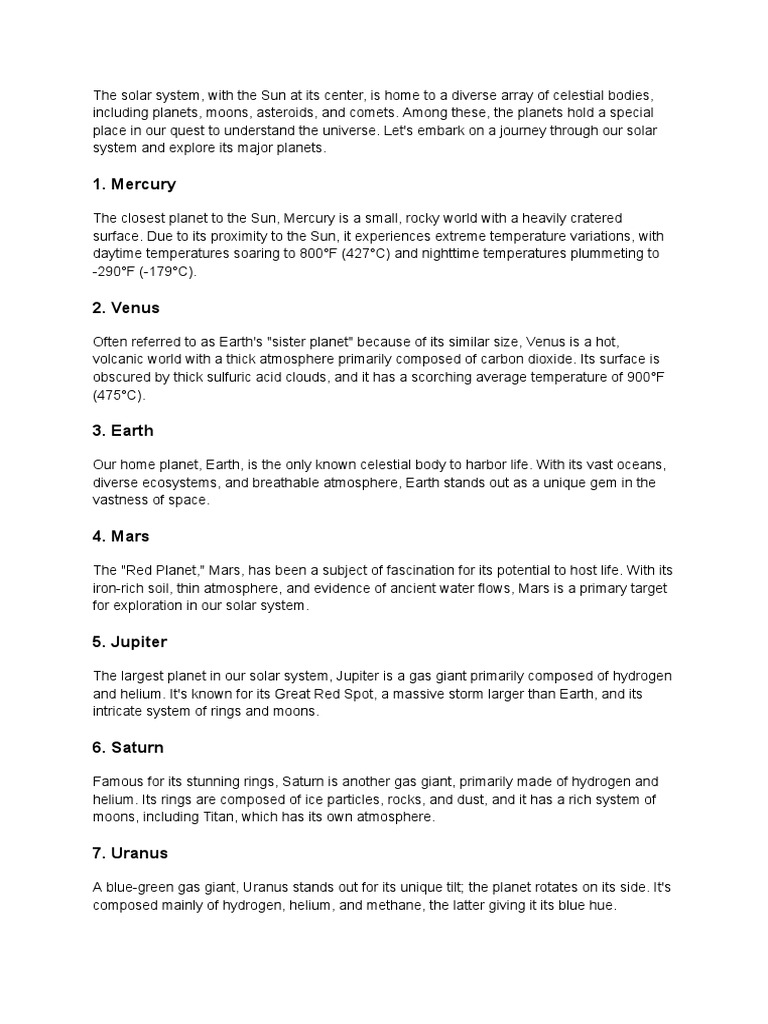 The solar system, with the Sun at its center, is home to a diverse array of celestial bodies, including planets, moons, asteroids, and comets. Among these, the planets hold a special place in our quest to understand the universe. Let's embark on a journey through our solar system and explore its major planets.

1. Mercury

The closest planet to the Sun, Mercury is a small, rocky world with a heavily cratered surface. Due to its proximity to the Sun, it experiences extreme temperature variations, with daytime temperatures soaring to 800°F (427°C) and nighttime temperatures plummeting to -290°F (-179°C).

2. Venus

Often referred to as Earth's "sister planet" because of its similar size, Venus is a hot, volcanic world with a thick atmosphere primarily composed of carbon dioxide. Its surface is obscured by thick sulfuric acid clouds, and it has a scorching average temperature of 900°F (475°C).

3. Earth

Our home planet, Earth, is the only known celestial body to harbor life. With its vast oceans, diverse ecosystems, and breathable atmosphere, Earth stands out as a unique gem in the vastness of space.

4. Mars

The "Red Planet," Mars, has been a subject of fascination for its potential to host life. With its iron-rich soil, thin atmosphere, and evidence of ancient water flows, Mars is a primary target for exploration in our solar system.

5. Jupiter

The largest planet in our solar system, Jupiter is a gas giant primarily composed of hydrogen and helium. It's known for its Great Red Spot, a massive storm larger than Earth, and its intricate system of rings and moons.

6. Saturn

Famous for its stunning rings, Saturn is another gas giant, primarily made of hydrogen and helium. Its rings are composed of ice particles, rocks, and dust, and it has a rich system of moons, including Titan, which has its own atmosphere.

7. Uranus

A blue-green gas giant, Uranus stands out for its unique tilt; the planet rotates on its side. It's composed mainly of hydrogen, helium, and methane, the latter giving it its blue hue.